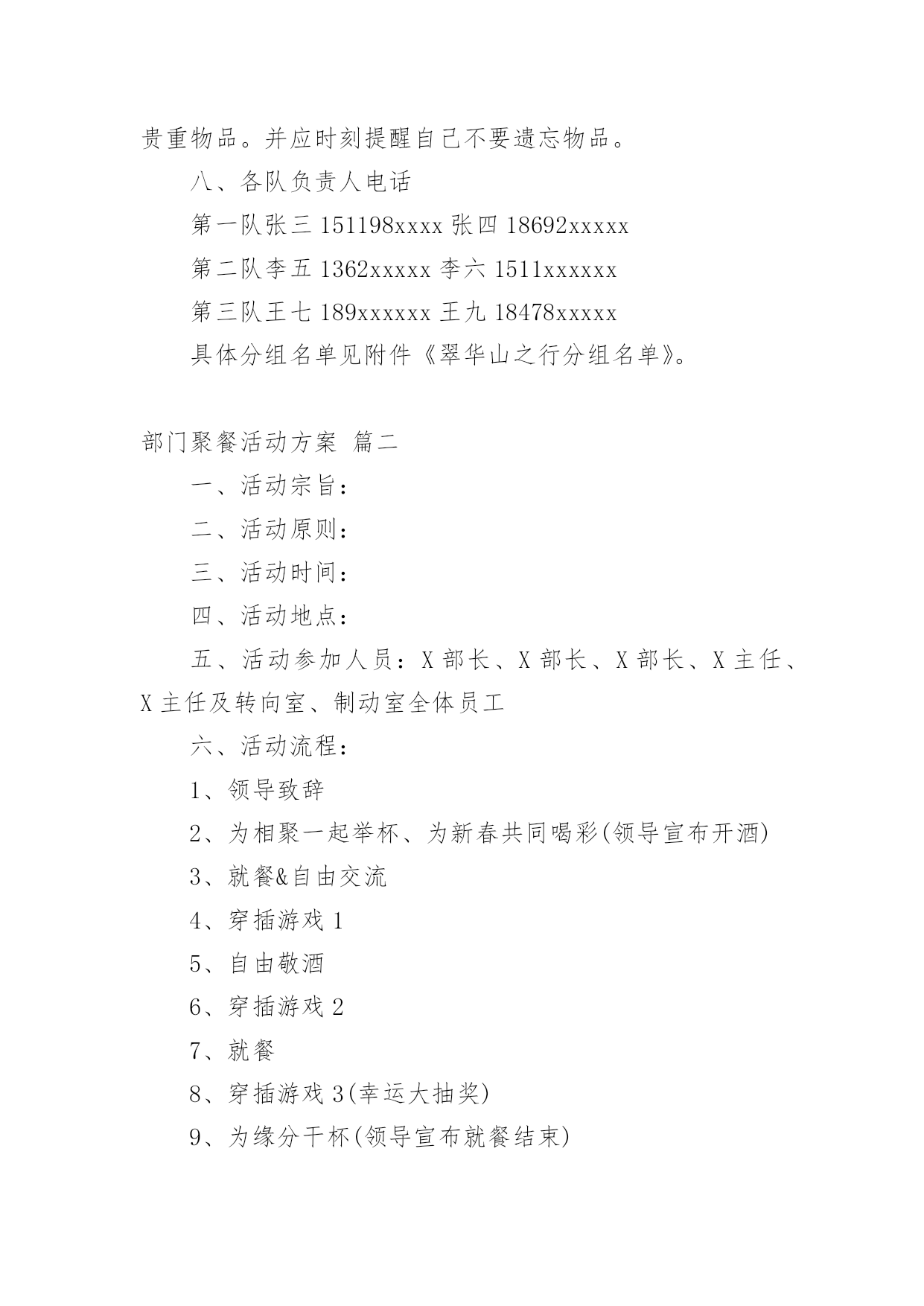 贵重物品。并应时刻提醒自己不要遗忘物品。

八、各队负责人电话

第一队张三 151198xxxx 张四 18692xxxxx

第二队李五 1362xxxxx 李六 1511xxxxxx

第三队王七 189xxxxxx 王九 18478xxxxx

具体分组名单见附件《翠华山之行分组名单》。

部门聚餐活动方案 篇二

一、活动宗旨：

二、活动原则：

三、活动时间：

四、活动地点：

五、活动参加人员：X 部长、X 部长、X 部长、X 主任、X 主任及转向室、制动室全体员工

六、活动流程：

1、领导致辞

2、为相聚一起举杯、为新春共同喝彩(领导宣布开酒)

3、就餐&自由交流

4、穿插游戏 1

5、自由敬酒

6、穿插游戏 2

7、就餐

8、穿插游戏 3(幸运大抽奖)

9、为缘分干杯(领导宣布就餐结束)